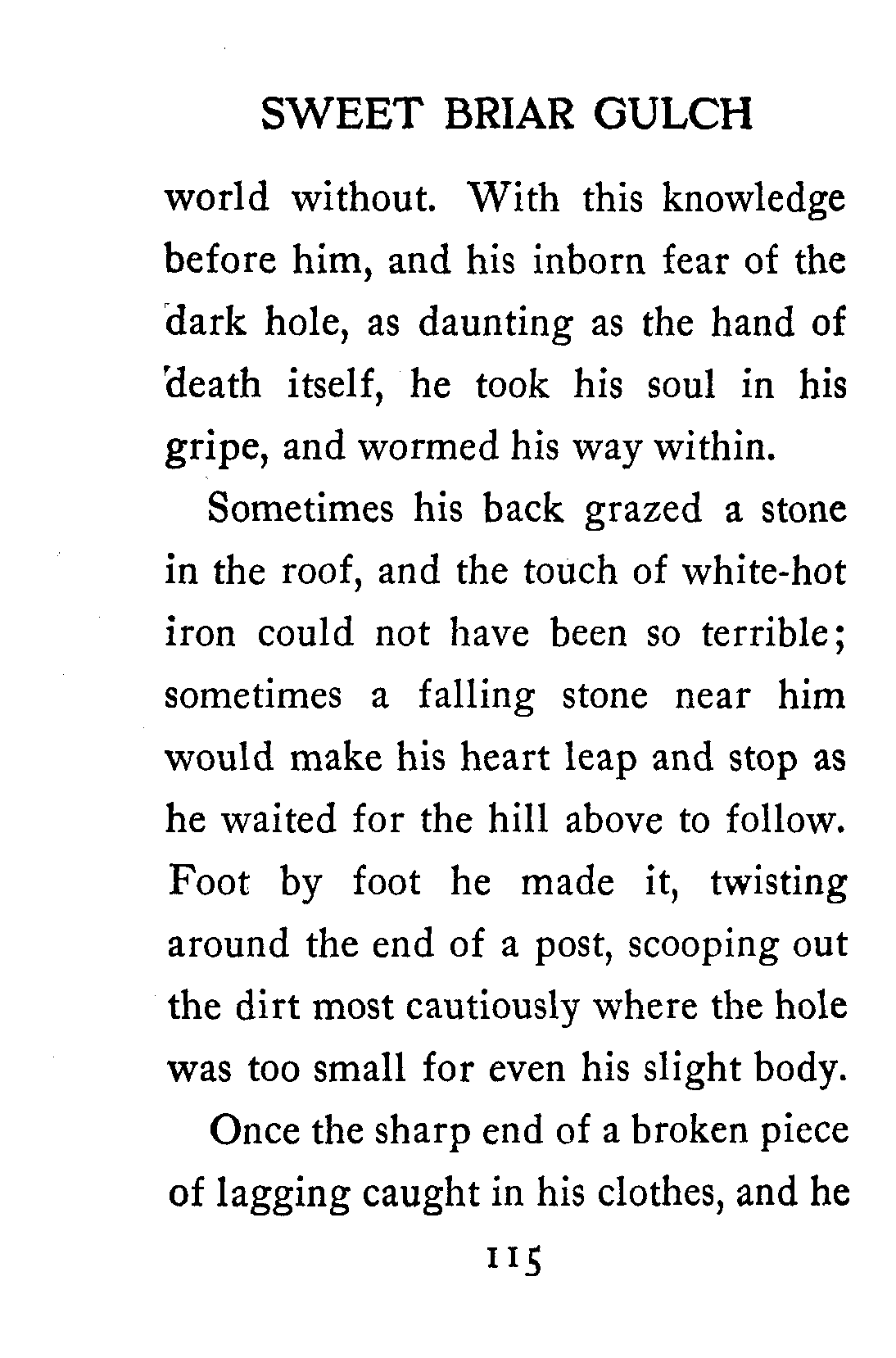 SWEET BRIAR GULCH

world without. With this knowledge before him, and his inborn fear of the dark hole, as daunting as the hand of death itself, he took his soul in his gripe, and wormed his way within.

Sometimes his back grazed a stone in the roof, and the touch of white-hot iron could not have been so terrible; sometimes a falling stone near him would make his heart leap and stop as he waited for the hill above to follow. Foot by foot he made it, twisting around the end of a post, scooping out the dirt most cautiously where the hole was too small for even his slight body.

Once the sharp end of a broken piece of lagging caught in his clothes, and he

115